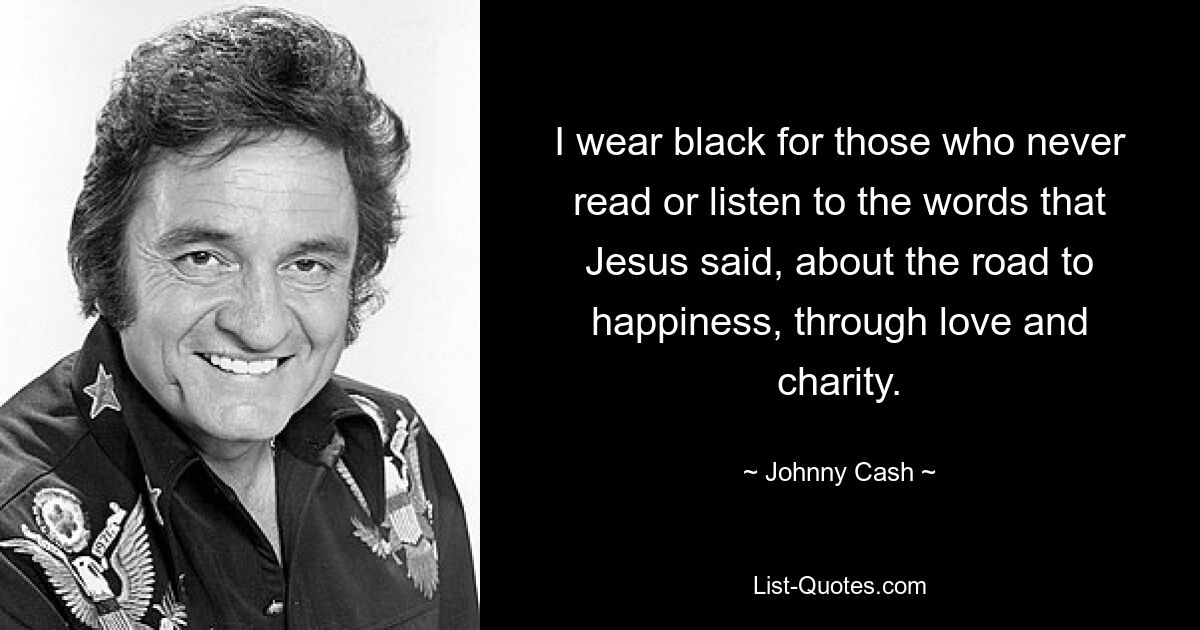 I wear black for those who never read or listen to the words that Jesus said, about the road to happiness, through love and charity.

~ Johnny Cash ~

List-Quotes.com